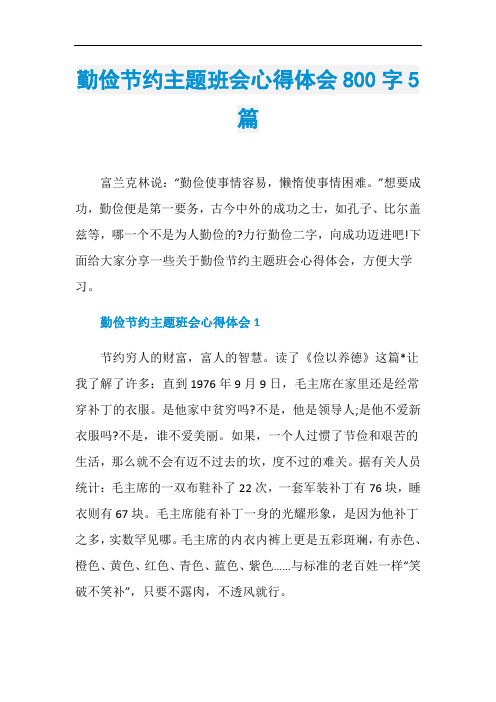 勤俭节约主题班会心得体会 800 字 5 篇

富兰克林说："勤俭使事情容易，懒惰使事情困难。"想要成功，勤俭便是第一要务，古今中外的成功之士，如孔子、比尔盖兹等，哪一个不是为人勤俭的?力行勤俭二字，向成功迈进吧!下面给大家分享一些关于勤俭节约主题班会心得体会，方便大学习。

勤俭节约主题班会心得体会 1

节约穷人的财富，富人的智慧。读了《俭以养德》这篇*让我了解了许多：直到 1976 年 9 月 9 日，毛主席在家里还是经常穿补丁的衣服。是他家中贫穷吗?不是，他是领导人;是他不爱新衣服吗?不是，谁不爱美丽。如果，一个人过惯了节俭和艰苦的生活，那么就不会有迈不过去的坎，度不过的难关。据有关人员统计：毛主席的一双布鞋补了 22 次，一套军装补丁有 76 块，睡衣则有 67 块。毛主席能有补丁一身的光耀形象，是因为他补丁之多，实数罕见哪。毛主席的内衣内裤上更是五彩斑斓，有赤色、橙色、黄色、红色、青色、蓝色、紫色......与标准的老百姓一样"笑破不笑补"，只要不露肉，不透风就行。